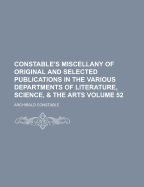 CONSTABLE'S MISCELLANY OF ORIGINAL AND SELECTED PUBLICATIONS IN THE VARIOUS DEPARTMENTS OF LITERATURE, SCIENCE, & THE ARTS VOLUME 52

ARCHIBALD CONSTABLE